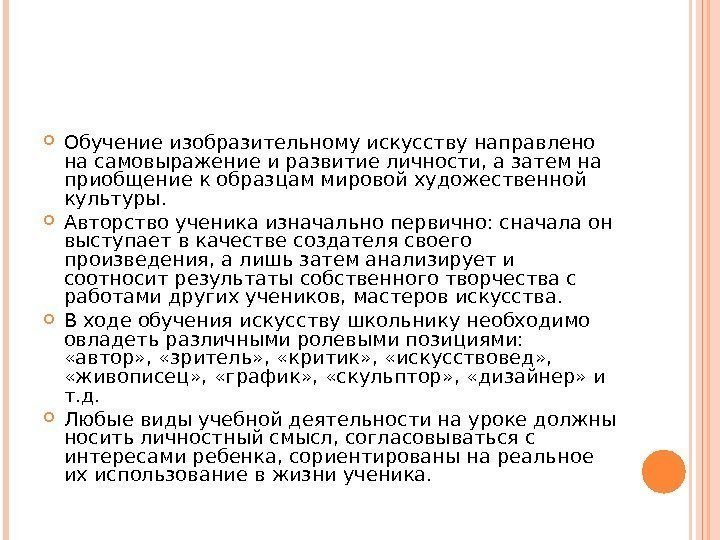 Обучение изобразительному искусству направлено на самовыражение и развитие личности, а затем на приобщение к образцам мировой художественной культуры.

Авторство ученика изначально первично: сначала он выступает в качестве создателя своего произведения, а лишь затем анализирует и соотносит результаты собственного творчества с работами других учеников, мастеров искусства.

В ходе обучения искусству школьнику необходимо овладеть различными ролевыми позициями: «автор», «зритель», «критик», «искусствовед», «живописец», «график», «скульптор», «дизайнер» и т.д.

Любые виды учебной деятельности на уроке должны носить личностный смысл, согласовываться с интересами ребенка, сориентированы на реальное их использование в жизни ученика.